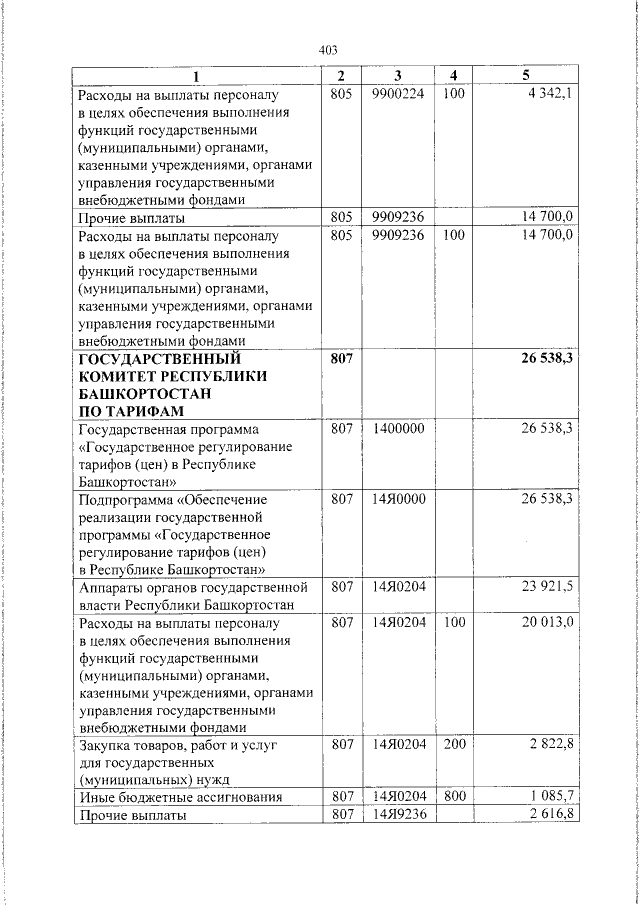 403

| 1 | 2 | 3 | 4 | 5 |
|---|---|---|---|---|
| Расходы на выплаты персоналу в целях обеспечения выполнения функций государственными (муниципальными) органами, казенными учреждениями, органами управления государственными внебюджетными фондами | 805 | 9900224 | 100 | 4 342,1 |
| Прочие выплаты | 805 | 9909236 | | 14 700,0 |
| Расходы на выплаты персоналу в целях обеспечения выполнения функций государственными (муниципальными) органами, казенными учреждениями, органами управления государственными внебюджетными фондами | 805 | 9909236 | 100 | 14 700,0 |
| ГОСУДАРСТВЕННЫЙ КОМИТЕТ РЕСПУБЛИКИ БАШКОРТОСТАН ПО ТАРИФАМ | 807 | | | 26 538,3 |
| Государственная программа «Государственное регулирование тарифов (цен) в Республике Башкортостан» | 807 | 1400000 | | 26 538,3 |
| Подпрограмма «Обеспечение реализации государственной программы «Государственное регулирование тарифов (цен) в Республике Башкортостан» | 807 | 14Я0000 | | 26 538,3 |
| Аппараты органов государственной власти Республики Башкортостан | 807 | 14Я0204 | | 23 921,5 |
| Расходы на выплаты персоналу в целях обеспечения выполнения функций государственными (муниципальными) органами, казенными учреждениями, органами управления государственными внебюджетными фондами | 807 | 14Я0204 | 100 | 20 013,0 |
| Закупка товаров, работ и услуг для государственных (муниципальных) нужд | 807 | 14Я0204 | 200 | 2 822,8 |
| Иные бюджетные ассигнования | 807 | 14Я0204 | 800 | 1 085,7 |
| Прочие выплаты | 807 | 14Я9236 | | 2 616,8 |